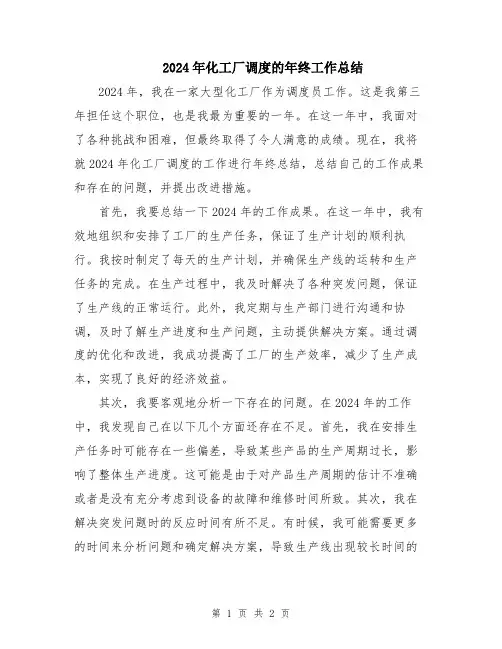 2024年化工厂调度的年终工作总结

2024年，我在一家大型化工厂作为调度员工作。这是我第三年担任这个职位，也是我最为重要的一年。在这一年中，我面对了各种挑战和困难，但最终取得了令人满意的成绩。现在，我将就2024年化工厂调度的工作进行年终总结，总结自己的工作成果和存在的问题，并提出改进措施。

首先，我要总结一下2024年的工作成果。在这一年中，我有效地组织和安排了工厂的生产任务，保证了生产计划的顺利执行。我按时制定了每天的生产计划，并确保生产线的运转和生产任务的完成。在生产过程中，我及时解决了各种突发问题，保证了生产线的正常运行。此外，我定期与生产部门进行沟通和协调，及时了解生产进度和生产问题，主动提供解决方案。通过调度的优化和改进，我成功提高了工厂的生产效率，减少了生产成本，实现了良好的经济效益。

其次，我要客观地分析一下存在的问题。在2024年的工作中，我发现自己在以下几个方面还存在不足。首先，我在安排生产任务时可能存在一些偏差，导致某些产品的生产周期过长，影响了整体生产进度。这可能是由于对产品生产周期的估计不准确或者是没有充分考虑到设备的故障和维修时间所致。其次，我在解决突发问题时的反应时间有所不足。有时候，我可能需要更多的时间来分析问题和确定解决方案，导致生产线出现较长时间的

第 1 页 共 2 页